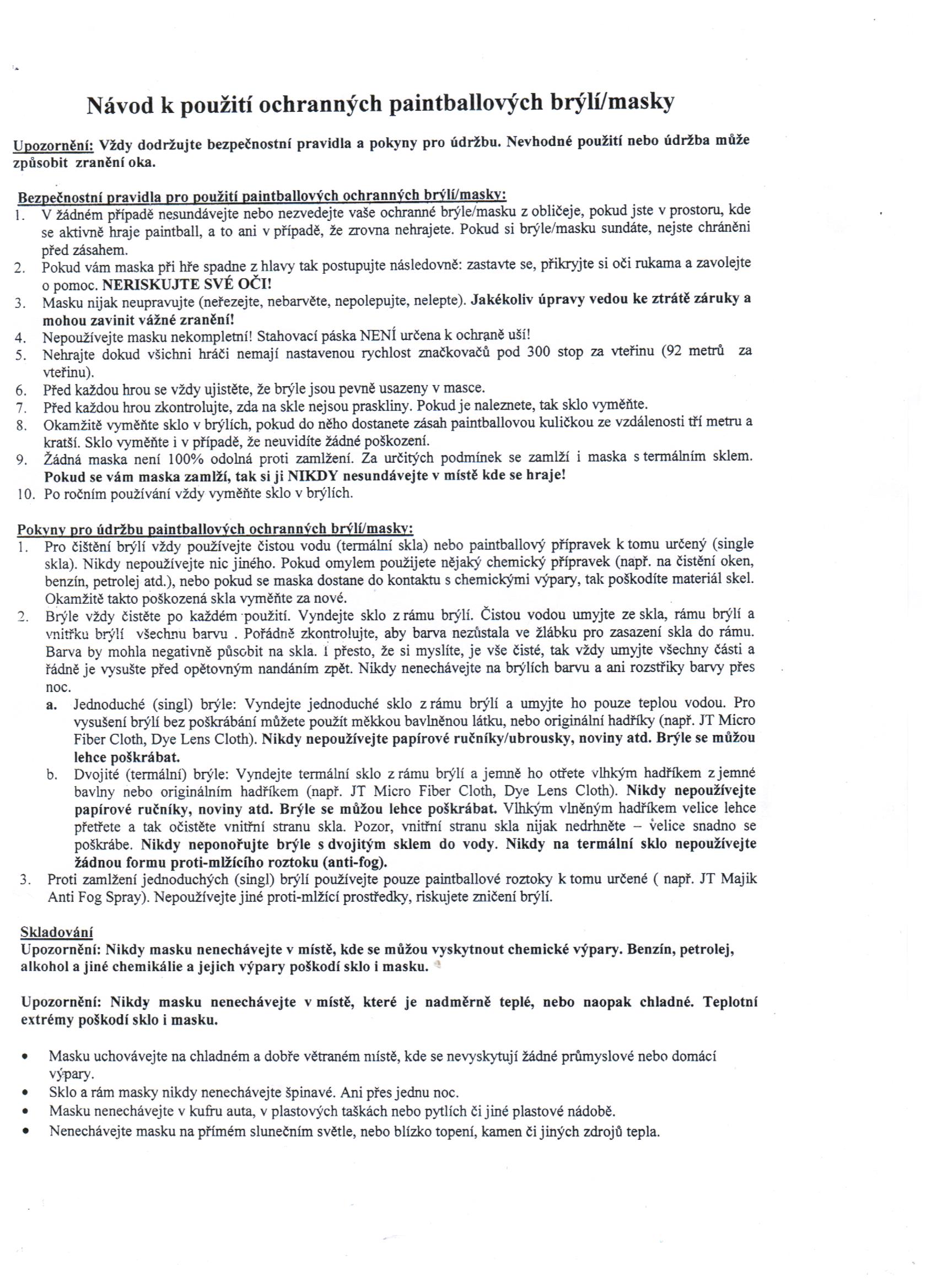 Návod k použití ochranných paintballových brýlí/masky

Upozornění: Vždy dodržujte bezpečnostní pravidla a pokyny pro údržbu. Nevhodné použití nebo údržba může způsobit zranění oka.

Bezpečnostní pravidla pro použití paintballových ochranných brýlí/masky:
1. V žádném případě nesundávejte nebo nezvedejte vaše ochranné brýle/masku z obličeje, pokud jste v prostoru, kde se aktivně hraje paintball, a to ani v případě, že zrovna nehrajete. Pokud si brýle/masku sundáte, nejste chráněni před zásahem.
2. Pokud vám maska při hře spadne z hlavy tak postupujte následovně: zastavte se, přikryjte si oči rukama a zavolejte o pomoc. NERISKUJTE SVÉ OČI!
3. Masku nijak neupravujte (neřezejte, nebarvěte, nepolepujte, nelepte). Jakékoliv úpravy vedou ke ztrátě záruky a mohou zavinit vážné zranění!
4. Nepoužívejte masku nekompletní! Stahovací páska NENÍ určena k ochraně uší!
5. Nehrajte dokud všichni hráči nemají nastavenou rychlost značkovačů pod 300 stop za vteřinu (92 metrů za vteřinu).
6. Před každou hrou se vždy ujistěte, že brýle jsou pevně usazeny v masce.
7. Před každou hrou zkontrolujte, zda na skle nejsou praskliny. Pokud je naleznete, tak sklo vyměňte.
8. Okamžitě vyměňte sklo v brýlích, pokud do něho dostanete zásah paintballovou kuličkou ze vzdálenosti tří metru a kratší. Sklo vyměňte i v případě, že neuvidíte žádné poškození.
9. Žádná maska není 100% odolná proti zamlžení. Za určitých podmínek se zamlží i maska s termálním sklem. Pokud se vám maska zamlží, tak si ji NIKDY nesundávejte v místě kde se hraje!
10. Po ročním používání vždy vyměňte sklo v brýlích.

Pokyny pro údržbu paintballových ochranných brýlí/masky:
1. Pro čištění brýlí vždy používejte čistou vodu (termální skla) nebo paintballový přípravek k tomu určený (single skla). Nikdy nepoužívejte nic jiného. Pokud omylem použijete nějaký chemický přípravek (např. na čistění oken, benzín, petrolej atd.), nebo pokud se maska dostane do kontaktu s chemickými výpary, tak poškodíte materiál skel. Okamžitě takto poškozená skla vyměňte za nové.
2. Brýle vždy čistěte po každém použití. Vyndejte sklo z rámu brýlí. Čistou vodou umyjte ze skla, rámu brýlí a vnitřku brýlí všechnu barvu . Pořádně zkontrolujte, aby barva nezůstala ve žlábku pro zasazení skla do rámu. Barva by mohla negativně působit na skla. I přesto, že si myslíte, je vše čisté, tak vždy umyjte všechny části a řádně je vysušte před opětovným nandáním zpět. Nikdy nenechávejte na brýlích barvu a ani rozstřiky barvy přes noc.
a. Jednoduché (singl) brýle: Vyndejte jednoduché sklo z rámu brýlí a umyjte ho pouze teplou vodou. Pro vysušení brýlí bez poškrábání můžete použít měkkou bavlněnou látku, nebo originální hadříky (např. JT Micro Fiber Cloth, Dye Lens Cloth). Nikdy nepoužívejte papírové ručníky/ubrousky, noviny atd. Brýle se můžou lehce poškrábat.
b. Dvojité (termální) brýle: Vyndejte termální sklo z rámu brýlí a jemně ho otřete vlhkým hadříkem z jemné bavlny nebo originálním hadříkem (např. JT Micro Fiber Cloth, Dye Lens Cloth). Nikdy nepoužívejte papírové ručníky, noviny atd. Brýle se můžou lehce poškrábat. Vlhkým vlněným hadříkem velice lehce přetřete a tak očistěte vnitřní stranu skla. Pozor, vnitřní stranu skla nijak nedrhněte – velice snadno se poškrábe. Nikdy neponořujte brýle s dvojitým sklem do vody. Nikdy na termální sklo nepoužívejte žádnou formu proti-mlžícího roztoku (anti-fog).
3. Proti zamlžení jednoduchých (singl) brýlí používejte pouze paintballové roztoky k tomu určené ( např. JT Majik Anti Fog Spray). Nepoužívejte jiné proti-mlžící prostředky, riskujete zničení brýlí.

Skladování
Upozornění: Nikdy masku nenechávejte v místě, kde se můžou vyskytnout chemické výpary. Benzín, petrolej, alkohol a jiné chemikálie a jejich výpary poškodí sklo i masku.

Upozornění: Nikdy masku nenechávejte v místě, které je nadměrně teplé, nebo naopak chladné. Teplotní extrémy poškodí sklo i masku.

• Masku uchovávejte na chladném a dobře větraném místě, kde se nevyskytují žádné průmyslové nebo domácí výpary.
• Sklo a rám masky nikdy nenechávejte špinavé. Ani přes jednu noc.
• Masku nenechávejte v kufru auta, v plastových taškách nebo pytlích či jiné plastové nádobě.
• Nenechávejte masku na přímém slunečním světle, nebo blízko topení, kamen či jiných zdrojů tepla.